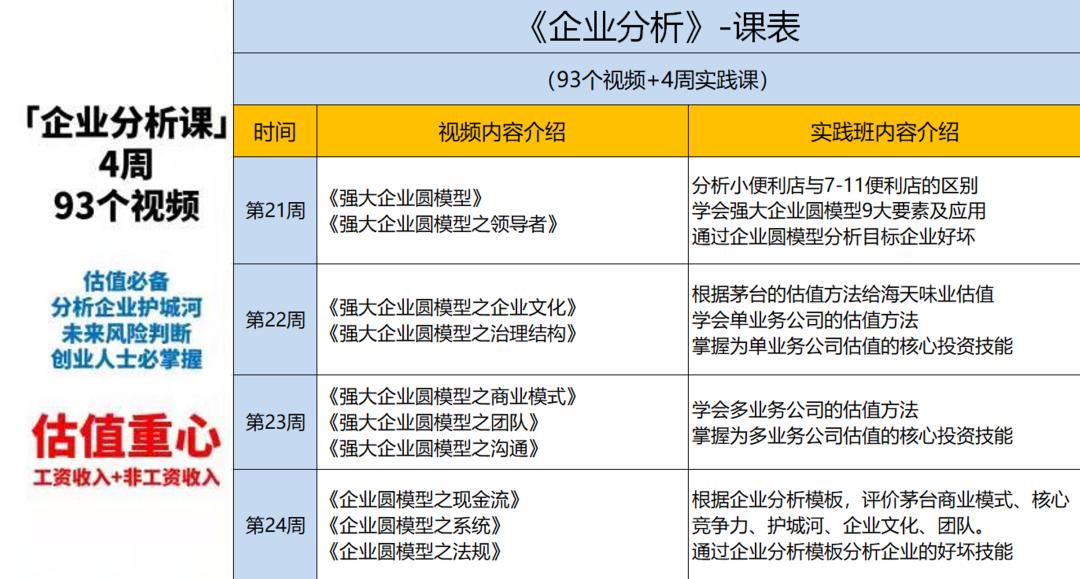 「企业分析课」
4周
93个视频

估值必备
分析企业护城河
未来风险判断
创业人士必掌握

估值重心
工资收入+非工资收入

《企业分析》-课表

(93个视频+4周实践课)

| 时间 | 视频内容介绍 | 实践班内容介绍 |
|---|---|---|
| 第21周 | 《强大企业圆模型》<br>《强大企业圆模型之领导者》 | 分析小便利店与7-11便利店的区别<br>学会强大企业圆模型9大要素及应用<br>通过企业圆模型分析目标企业好坏 |
| 第22周 | 《强大企业圆模型之企业文化》<br>《强大企业圆模型之治理结构》 | 根据茅台的估值方法给海天味业估值<br>学会单业务公司的估值方法<br>掌握为单业务公司估值的核心投资技能 |
| 第23周 | 《强大企业圆模型之商业模式》<br>《强大企业圆模型之团队》<br>《强大企业圆模型之沟通》 | 学会多业务公司的估值方法<br>掌握为多业务公司估值的核心投资技能 |
| 第24周 | 《企业圆模型之现金流》<br>《企业圆模型之系统》<br>《企业圆模型之法规》 | 根据企业分析模板，评价茅台商业模式、核心竞争力、护城河、企业文化、团队。<br>通过企业分析模板分析企业的好坏技能 |